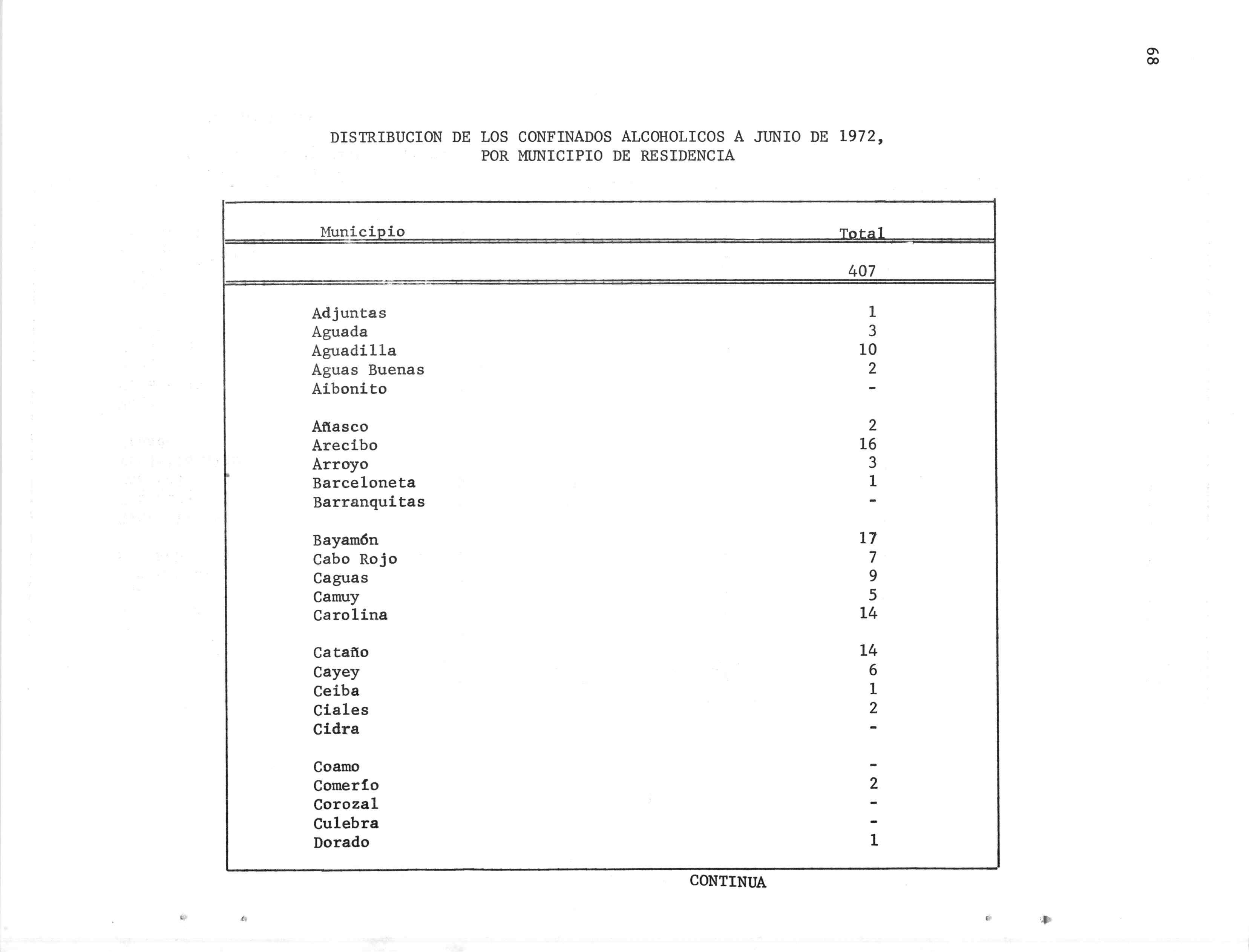 68

DISTRIBUCION DE LOS CONFINADOS ALCOHOLICOS A JUNIO DE 1972, POR MUNICIPIO DE RESIDENCIA

| Municipio | Total |
|---|---|
| | 407 |
| Adjuntas | 1 |
| Aguada | 3 |
| Aguadilla | 10 |
| Aguas Buenas | 2 |
| Aibonito | - |
| Añasco | 2 |
| Arecibo | 16 |
| Arroyo | 3 |
| Barceloneta | 1 |
| Barranquitas | - |
| Bayamón | 17 |
| Cabo Rojo | 7 |
| Caguas | 9 |
| Camuy | 5 |
| Carolina | 14 |
| Cataño | 14 |
| Cayey | 6 |
| Ceiba | 1 |
| Ciales | 2 |
| Cidra | - |
| Coamo | - |
| Comerío | 2 |
| Corozal | - |
| Culebra | - |
| Dorado | 1 |

CONTINUA